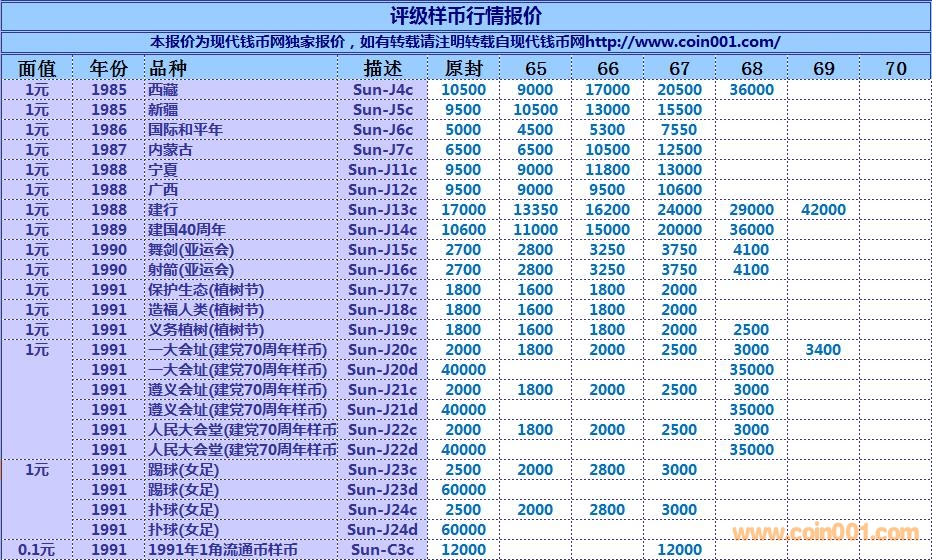 评级样币行情报价

本报价为现代钱币网独家报价，如有转载请注明转载自现代钱币网http://www.coin001.com/

| 面值 | 年份 | 品种 | 描述 | 原封 | 65 | 66 | 67 | 68 | 69 | 70 |
|---|---|---|---|---|---|---|---|---|---|---|
| 1元 | 1985 | 西藏 | Sun-J4c | 10500 | 9000 | 17000 | 20500 | 36000 | | |
| 1元 | 1985 | 新疆 | Sun-J5c | 9500 | 10500 | 13000 | 15500 | | | |
| 1元 | 1986 | 国际和平年 | Sun-J6c | 5000 | 4500 | 5300 | 7550 | | | |
| 1元 | 1987 | 内蒙古 | Sun-J7c | 6500 | 6500 | 10500 | 12500 | | | |
| 1元 | 1988 | 宁夏 | Sun-J11c | 9500 | 9000 | 11800 | 13000 | | | |
| 1元 | 1988 | 广西 | Sun-J12c | 9500 | 9000 | 9500 | 10600 | | | |
| 1元 | 1988 | 建行 | Sun-J13c | 17000 | 13350 | 16200 | 24000 | 29000 | 42000 | |
| 1元 | 1989 | 建国40周年 | Sun-J14c | 10600 | 11000 | 15000 | 20000 | 36000 | | |
| 1元 | 1990 | 舞剑(亚运会) | Sun-J15c | 2700 | 2800 | 3250 | 3750 | 4100 | | |
| 1元 | 1990 | 射箭(亚运会) | Sun-J16c | 2700 | 2800 | 3250 | 3750 | 4100 | | |
| 1元 | 1991 | 保护生态(植树节) | Sun-J17c | 1800 | 1600 | 1800 | 2000 | | | |
| 1元 | 1991 | 造福人类(植树节) | Sun-J18c | 1800 | 1600 | 1800 | 2000 | | | |
| 1元 | 1991 | 义务植树(植树节) | Sun-J19c | 1800 | 1600 | 1800 | 2000 | 2500 | | |
| 1元 | 1991 | 一大会址(建党70周年样币) | Sun-J20c | 2000 | 1800 | 2000 | 2500 | 3000 | 3400 | |
| | 1991 | 一大会址(建党70周年样币) | Sun-J20d | 40000 | | | | 35000 | | |
| | 1991 | 遵义会址(建党70周年样币) | Sun-J21c | 2000 | 1800 | 2000 | 2500 | 3000 | | |
| | 1991 | 遵义会址(建党70周年样币) | Sun-J21d | 40000 | | | | 35000 | | |
| | 1991 | 人民大会堂(建党70周年样币 | Sun-J22c | 2000 | 1800 | 2000 | 2500 | 3000 | | |
| | 1991 | 人民大会堂(建党70周年样币 | Sun-J22d | 40000 | | | | 35000 | | |
| 1元 | 1991 | 踢球(女足) | Sun-J23c | 2500 | 2000 | 2800 | 3000 | | | |
| | 1991 | 踢球(女足) | Sun-J23d | 60000 | | | | | | |
| | 1991 | 扑球(女足) | Sun-J24c | 2500 | 2000 | 2800 | 3000 | | | |
| | 1991 | 扑球(女足) | Sun-J24d | 60000 | | | | | | |
| 0.1元 | 1991 | 1991年1角流通币样币 | Sun-C3c | 12000 | | | 12000 | | | |

www.coin001.com